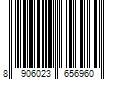 8 906023 656960